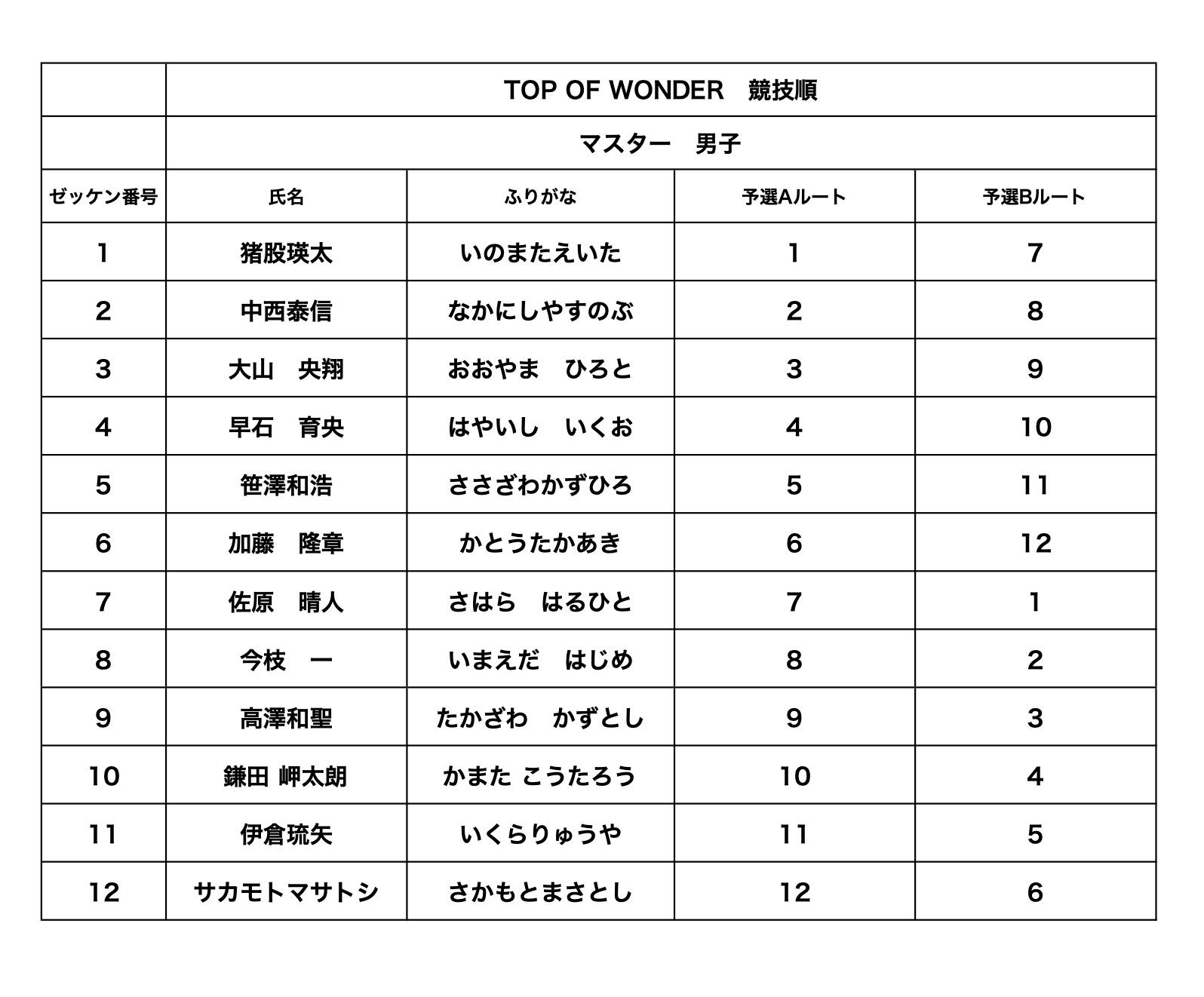 |  | TOP OF WONDER　競技順 | | | |
|---|---|---|---|---|
|  | マスター　男子 | | | |
| ゼッケン番号 | 氏名 | ふりがな | 予選Aルート | 予選Bルート |
| 1 | 猪股瑛太 | いのまたえいた | 1 | 7 |
| 2 | 中西泰信 | なかにしやすのぶ | 2 | 8 |
| 3 | 大山　央翔 | おおやま　ひろと | 3 | 9 |
| 4 | 早石　育央 | はやいし　いくお | 4 | 10 |
| 5 | 笹澤和浩 | ささざわかずひろ | 5 | 11 |
| 6 | 加藤　隆章 | かとうたかあき | 6 | 12 |
| 7 | 佐原　晴人 | さはら　はるひと | 7 | 1 |
| 8 | 今枝　一 | いまえだ　はじめ | 8 | 2 |
| 9 | 高澤和聖 | たかざわ　かずとし | 9 | 3 |
| 10 | 鎌田 岬太朗 | かまた こうたろう | 10 | 4 |
| 11 | 伊倉琉矢 | いくらりゅうや | 11 | 5 |
| 12 | サカモトマサトシ | さかもとまさとし | 12 | 6 |